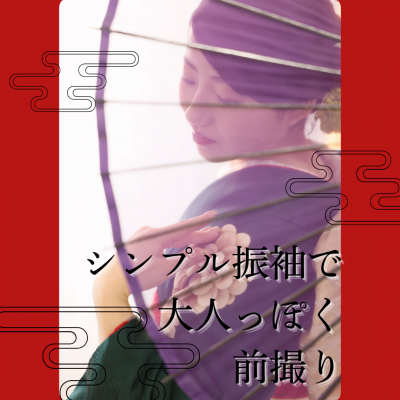 シンプル振袖で
大人っぽく
前撮り